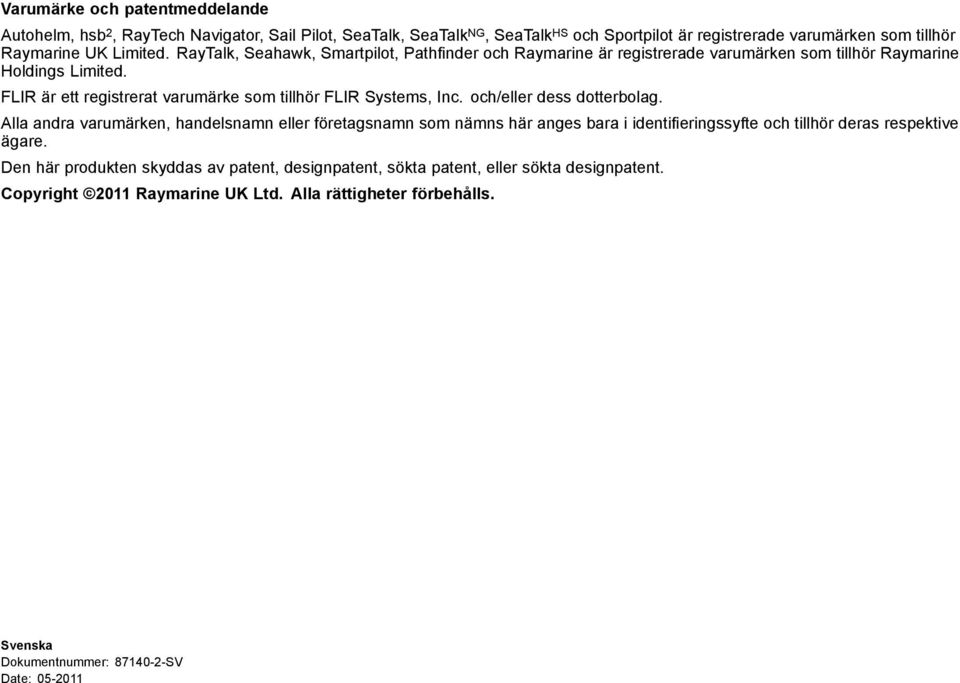 Varumärke och patentmeddelande

Autohelm, hsb$^2$, RayTech Navigator, Sail Pilot, SeaTalk, SeaTalk$^{NG}$, SeaTalk$^{HS}$ och Sportpilot är registrerade varumärken som tillhör Raymarine UK Limited. RayTalk, Seahawk, Smartpilot, Pathfinder och Raymarine är registrerade varumärken som tillhör Raymarine Holdings Limited.

FLIR är ett registrerat varumärke som tillhör FLIR Systems, Inc. och/eller dess dotterbolag.

Alla andra varumärken, handelsnamn eller företagsnamn som nämns här anges bara i identifieringssyfte och tillhör deras respektive ägare.

Den här produkten skyddas av patent, designpatent, sökta patent, eller sökta designpatent.

Copyright ©2011 Raymarine UK Ltd. Alla rättigheter förbehålls.

Svenska
Dokumentnummer: 87140-2-SV
Date: 05-2011